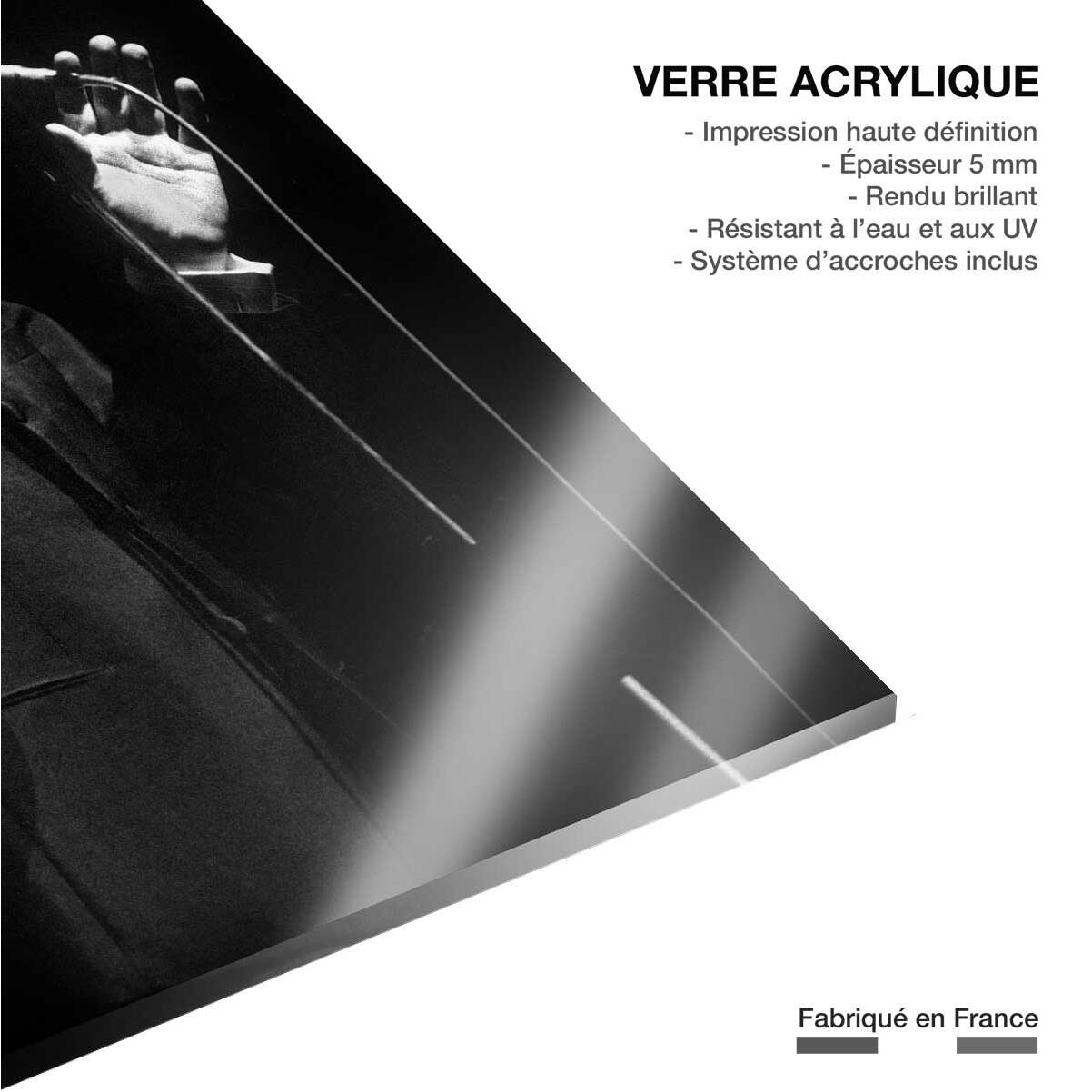 VERRE ACRYLIQUE
- Impression haute définition
- Épaisseur 5 mm
- Rendu brillant
- Résistant à l'eau et aux UV
- Système d'accroches inclus

Fabriqué en France